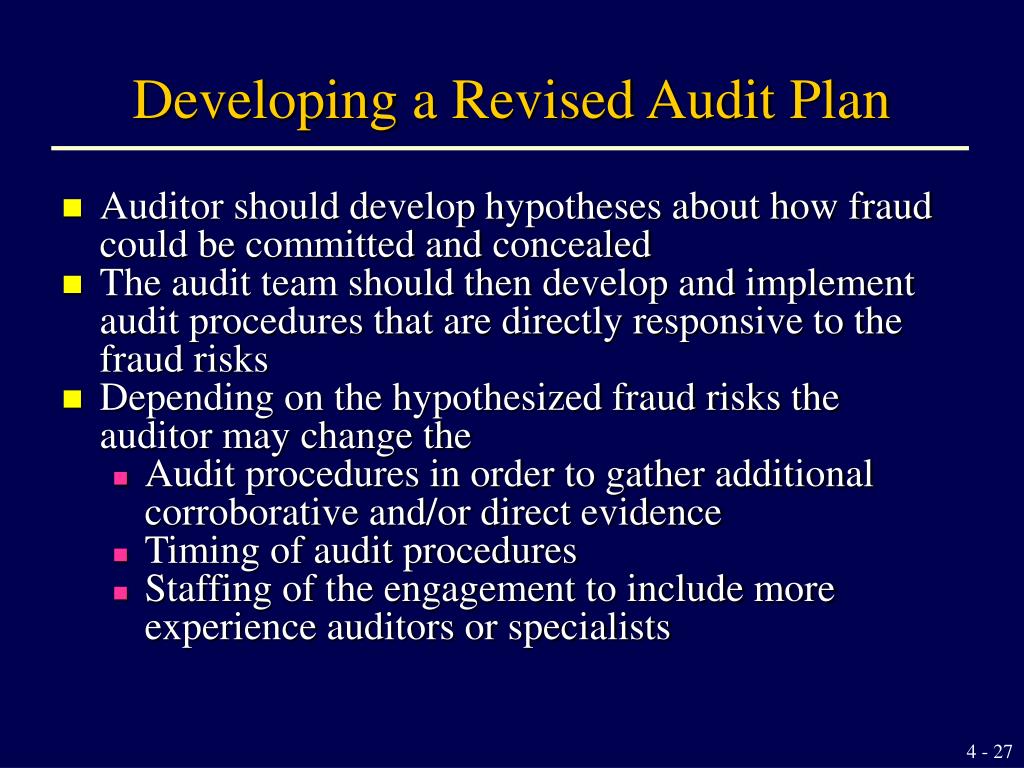 Developing a Revised Audit Plan

- Auditor should develop hypotheses about how fraud could be committed and concealed
- The audit team should then develop and implement audit procedures that are directly responsive to the fraud risks
- Depending on the hypothesized fraud risks the auditor may change the
  - Audit procedures in order to gather additional corroborative and/or direct evidence
  - Timing of audit procedures
  - Staffing of the engagement to include more experience auditors or specialists

4 - 27